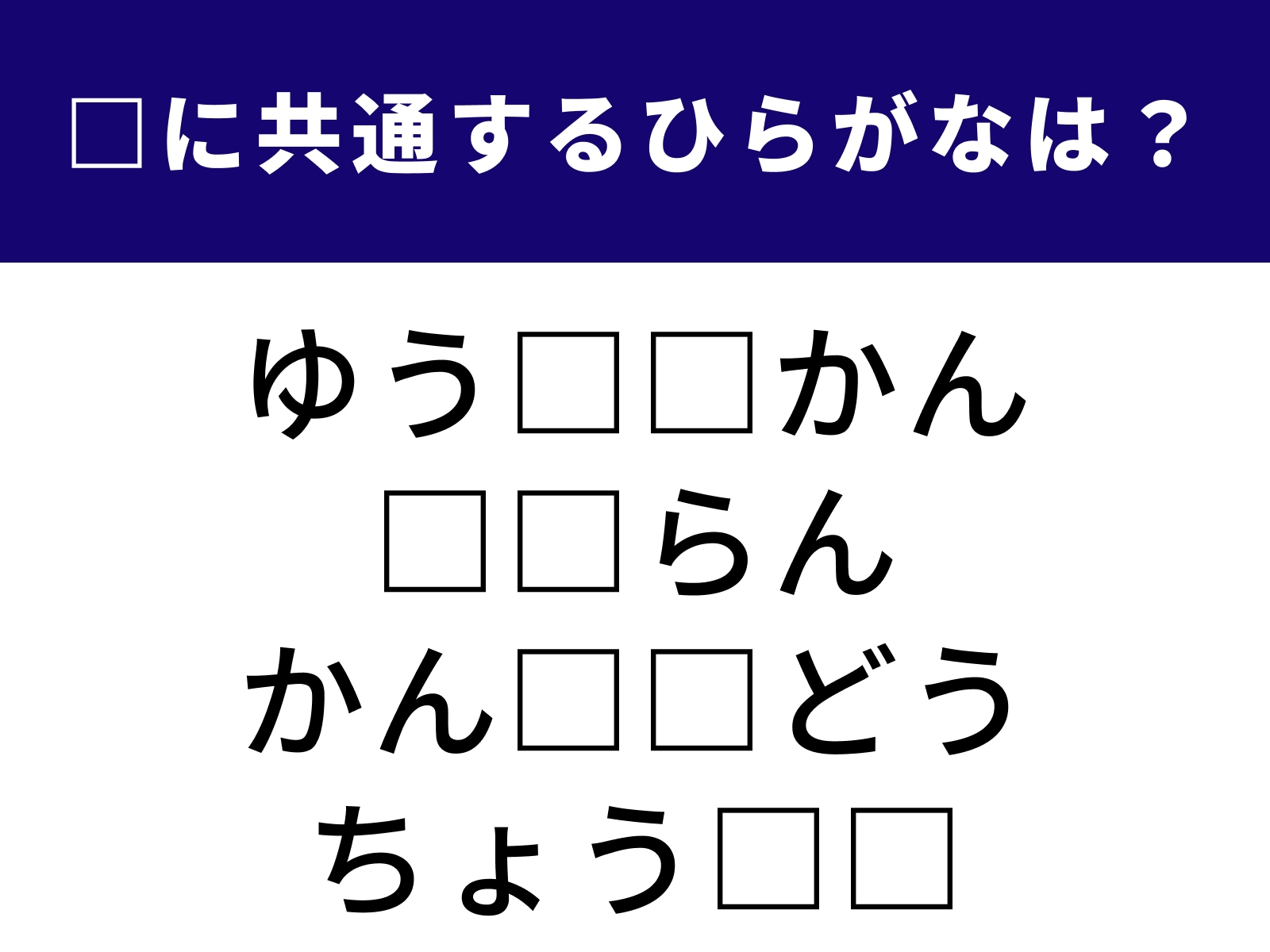 □に共通するひらがなは？

ゆう□□かん
□□らん
かん□□どう
ちょう□□